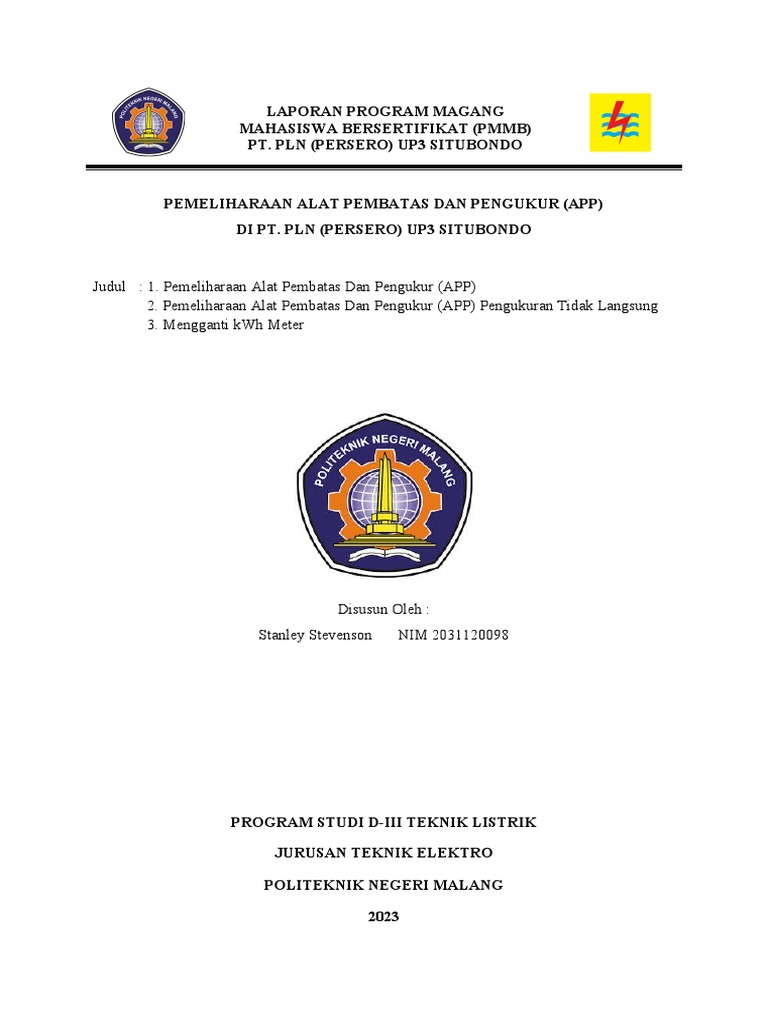 POLITEKNIK NEGERI MALANG

LAPORAN PROGRAM MAGANG
MAHASISWA BERSERTIFIKAT (PMMB)
PT. PLN (PERSERO) UP3 SITUBONDO

PEMELIHARAAN ALAT PEMBATAS DAN PENGUKUR (APP)
DI PT. PLN (PERSERO) UP3 SITUBONDO

Judul : 1. Pemeliharaan Alat Pembatas Dan Pengukur (APP)
2. Pemeliharaan Alat Pembatas Dan Pengukur (APP) Pengukuran Tidak Langsung
3. Mengganti kWh Meter

POLITEKNIK NEGERI MALANG

Disusun Oleh :
Stanley Stevenson NIM 2031120098

PROGRAM STUDI D-III TEKNIK LISTRIK
JURUSAN TEKNIK ELEKTRO
POLITEKNIK NEGERI MALANG
2023